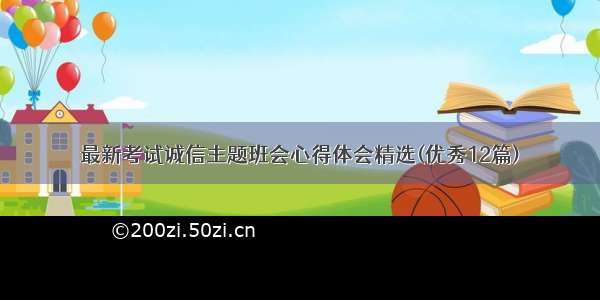 最新考试诚信主题班会心得体会精选(优秀12篇)

©200zi.50zi.cn